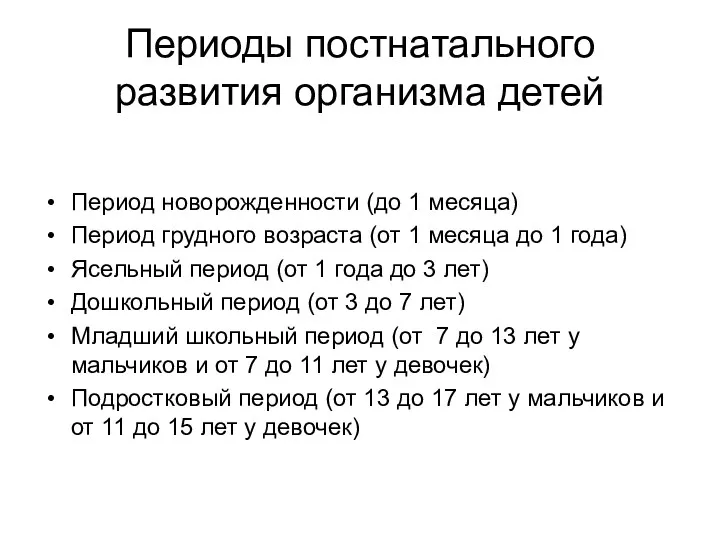 Периоды постнатального развития организма детей

• Период новорожденности (до 1 месяца)
• Период грудного возраста (от 1 месяца до 1 года)
• Ясельный период (от 1 года до 3 лет)
• Дошкольный период (от 3 до 7 лет)
• Младший школьный период (от 7 до 13 лет у мальчиков и от 7 до 11 лет у девочек)
• Подростковый период (от 13 до 17 лет у мальчиков и от 11 до 15 лет у девочек)